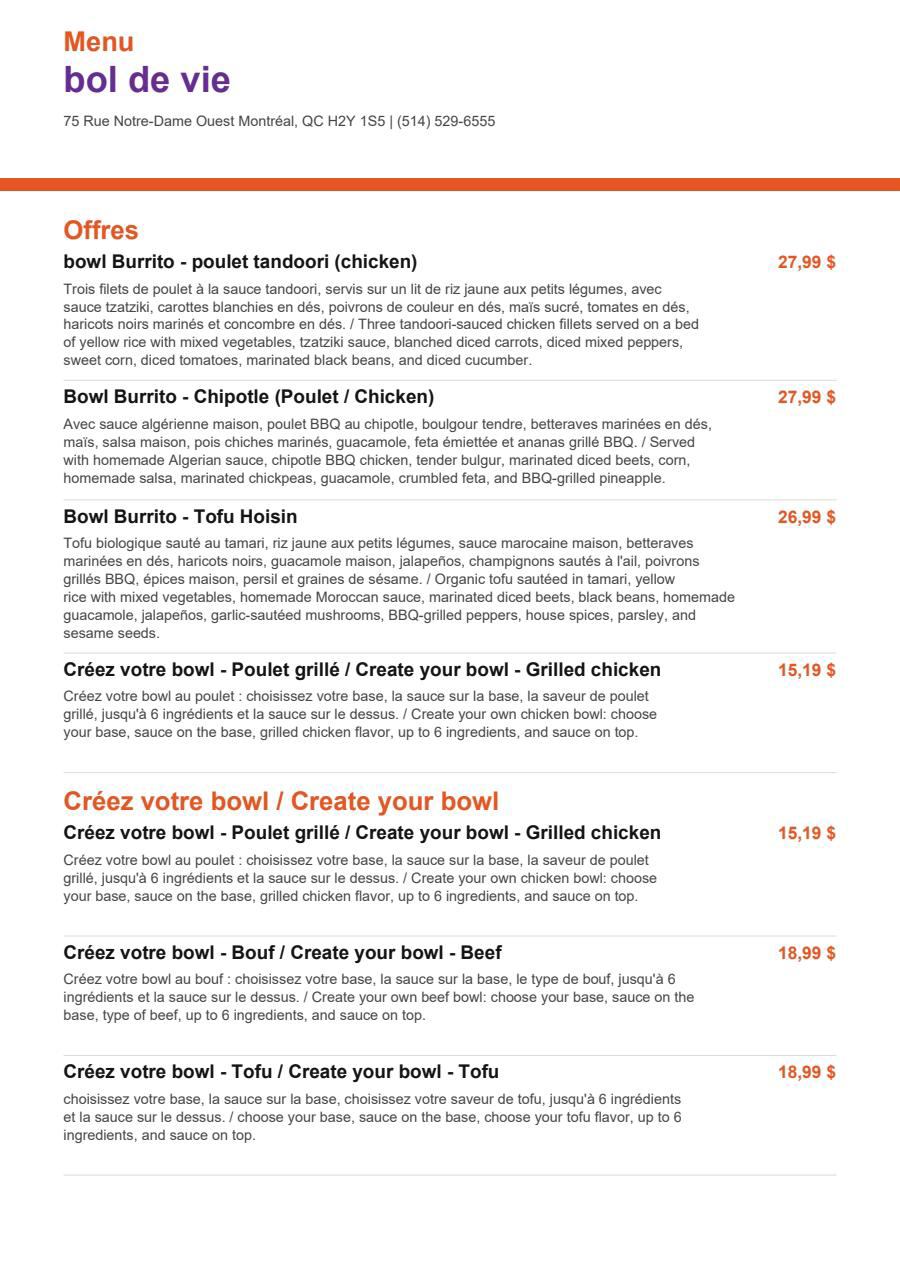 Menu
bol de vie

75 Rue Notre-Dame Ouest Montréal, QC H2Y 1S5 | (514) 529-6555

Offres

bowl Burrito - poulet tandoori (chicken)
27,99 $

Trois filets de poulet à la sauce tandoori, servis sur un lit de riz jaune aux petits légumes, avec sauce tzatziki, carottes blanchies en dés, poivrons de couleur en dés, maïs sucré, tomates en dés, haricots noirs marinés et concombre en dés. / Three tandoori-sauced chicken fillets served on a bed of yellow rice with mixed vegetables, tzatziki sauce, blanched diced carrots, diced mixed peppers, sweet corn, diced tomatoes, marinated black beans, and diced cucumber.

Bowl Burrito - Chipotle (Poulet / Chicken)
27,99 $

Avec sauce algérienne maison, poulet BBQ au chipotle, boulgour tendre, betteraves marinées en dés, maïs, salsa maison, pois chiches marinés, guacamole, feta émiettée et ananas grillé BBQ. / Served with homemade Algerian sauce, chipotle BBQ chicken, tender bulgur, marinated diced beets, corn, homemade salsa, marinated chickpeas, guacamole, crumbled feta, and BBQ-grilled pineapple.

Bowl Burrito - Tofu Hoisin
26,99 $

Tofu biologique sauté au tamari, riz jaune aux petits légumes, sauce marocaine maison, betteraves marinées en dés, haricots noirs, guacamole maison, jalapeños, champignons sautés à l'ail, poivrons grillés BBQ, épices maison, persil et graines de sésame. / Organic tofu sautéed in tamari, yellow rice with mixed vegetables, homemade Moroccan sauce, marinated diced beets, black beans, homemade guacamole, jalapeños, garlic-sautéed mushrooms, BBQ-grilled peppers, house spices, parsley, and sesame seeds.

Créez votre bowl - Poulet grillé / Create your bowl - Grilled chicken
15,19 $

Créez votre bowl au poulet : choisissez votre base, la sauce sur la base, la saveur de poulet grillé, jusqu'à 6 ingrédients et la sauce sur le dessus. / Create your own chicken bowl: choose your base, sauce on the base, grilled chicken flavor, up to 6 ingredients, and sauce on top.

Créez votre bowl / Create your bowl

Créez votre bowl - Poulet grillé / Create your bowl - Grilled chicken
15,19 $

Créez votre bowl au poulet : choisissez votre base, la sauce sur la base, la saveur de poulet grillé, jusqu'à 6 ingrédients et la sauce sur le dessus. / Create your own chicken bowl: choose your base, sauce on the base, grilled chicken flavor, up to 6 ingredients, and sauce on top.

Créez votre bowl - Bouf / Create your bowl - Beef
18,99 $

Créez votre bowl au bouf : choisissez votre base, la sauce sur la base, le type de bouf, jusqu'à 6 ingrédients et la sauce sur le dessus. / Create your own beef bowl: choose your base, sauce on the base, type of beef, up to 6 ingredients, and sauce on top.

Créez votre bowl - Tofu / Create your bowl - Tofu
18,99 $

choisissez votre base, la sauce sur la base, choisissez votre saveur de tofu, jusqu'à 6 ingrédients et la sauce sur le dessus. / choose your base, sauce on the base, choose your tofu flavor, up to 6 ingredients, and sauce on top.